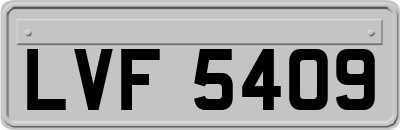 LVF 5409